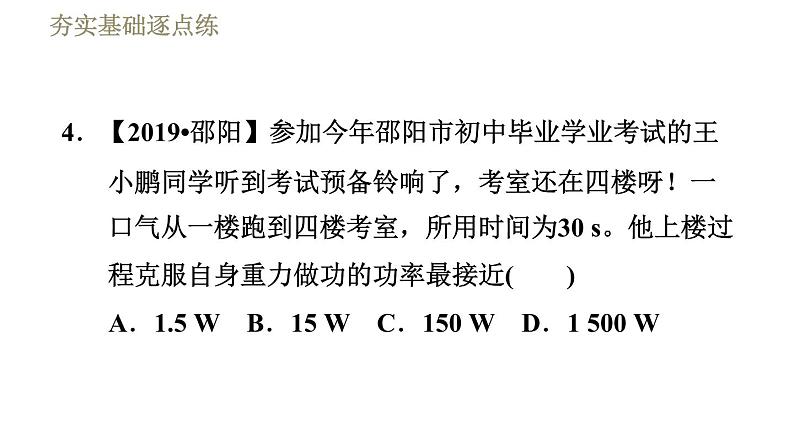 夯实基础逐点练

4.【2019•邵阳】参加今年邵阳市初中毕业学业考试的王小鹏同学听到考试预备铃响了，考室还在四楼呀！一口气从一楼跑到四楼考室，所用时间为30 s。他上楼过程克服自身重力做功的功率最接近(　　)

A．1.5 W　B．15 W　C．150 W　D．1 500 W